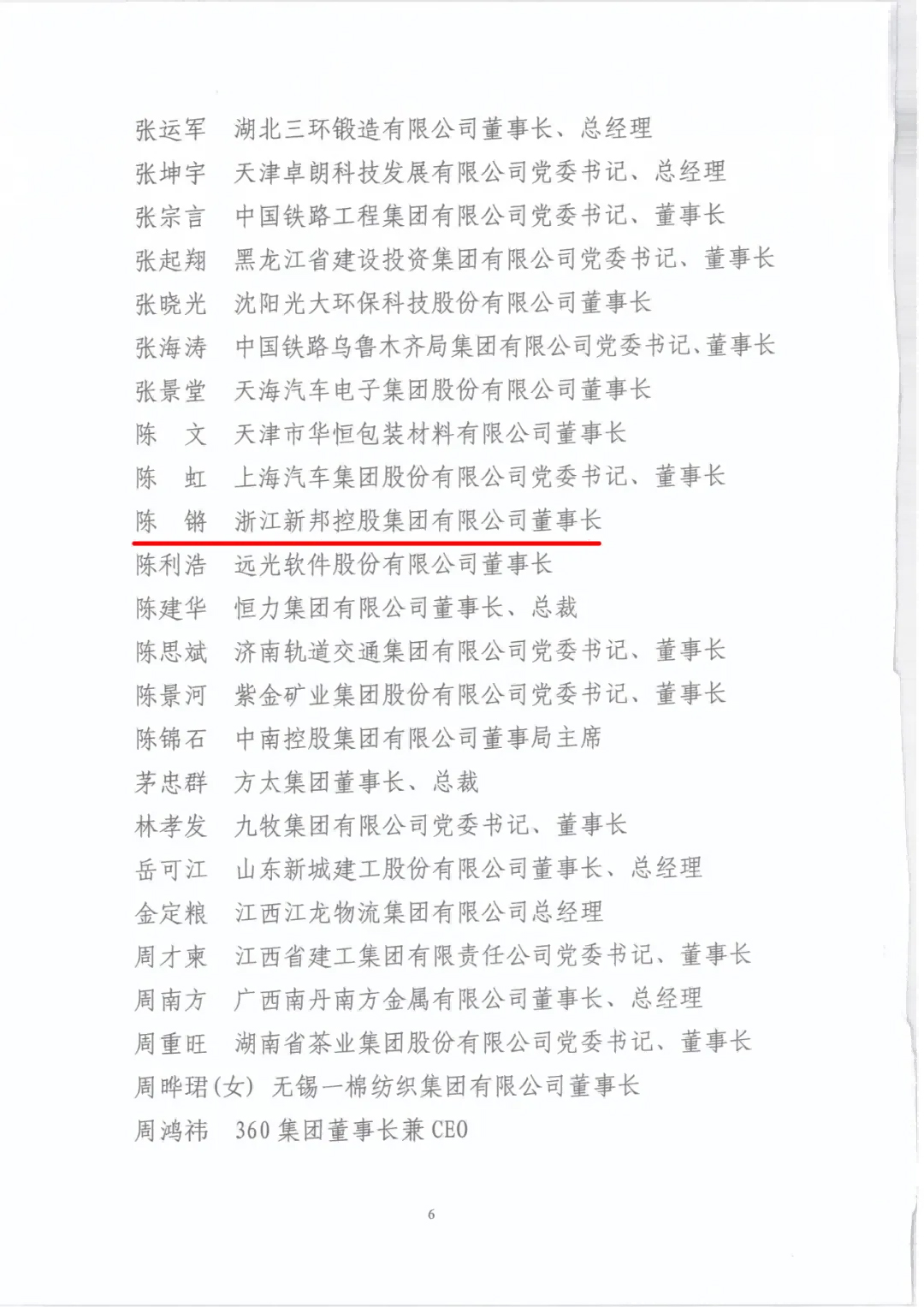 张运军　湖北三环锻造有限公司董事长、总经理
张坤宇　天津卓朗科技发展有限公司党委书记、总经理
张宗言　中国铁路工程集团有限公司党委书记、董事长
张起翔　黑龙江省建设投资集团有限公司党委书记、董事长
张晓光　沈阳光大环保科技股份有限公司董事长
张海涛　中国铁路乌鲁木齐局集团有限公司党委书记、董事长
张景堂　天海汽车电子集团股份有限公司董事长
陈　文　天津市华恒包装材料有限公司董事长
陈　虹　上海汽车集团股份有限公司党委书记、董事长
陈　锵　浙江新邦控股集团有限公司董事长
陈利浩　远光软件股份有限公司董事长
陈建华　恒力集团有限公司董事长、总裁
陈思斌　济南轨道交通集团有限公司党委书记、董事长
陈景河　紫金矿业集团股份有限公司党委书记、董事长
陈锦石　中南控股集团有限公司董事局主席
茅忠群　方太集团董事长、总裁
林孝发　九牧集团有限公司党委书记、董事长
岳可江　山东新城建工股份有限公司董事长、总经理
金定粮　江西江龙物流集团有限公司总经理
周才柬　江西省建工集团有限责任公司党委书记、董事长
周南方　广西南丹南方金属有限公司董事长、总经理
周重旺　湖南省茶业集团股份有限公司党委书记、董事长
周晔珺(女)　无锡一棉纺织集团有限公司董事长
周鸿祎　360集团董事长兼CEO

6